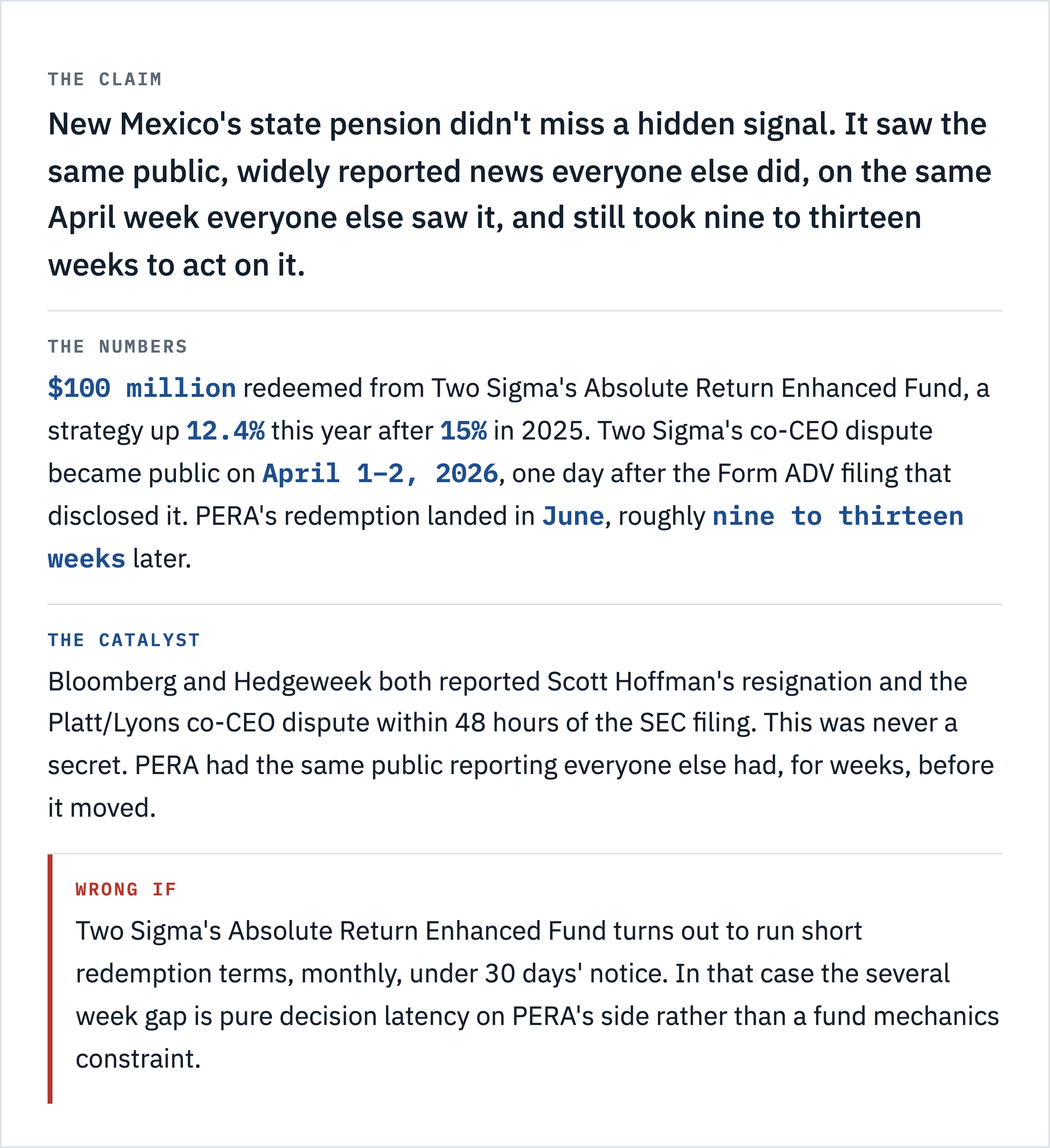 THE CLAIM

New Mexico's state pension didn't miss a hidden signal. It saw the same public, widely reported news everyone else did, on the same April week everyone else saw it, and still took nine to thirteen weeks to act on it.

THE NUMBERS

$100 million redeemed from Two Sigma's Absolute Return Enhanced Fund, a strategy up 12.4% this year after 15% in 2025. Two Sigma's co-CEO dispute became public on April 1–2, 2026, one day after the Form ADV filing that disclosed it. PERA's redemption landed in June, roughly nine to thirteen weeks later.

THE CATALYST

Bloomberg and Hedgeweek both reported Scott Hoffman's resignation and the Platt/Lyons co-CEO dispute within 48 hours of the SEC filing. This was never a secret. PERA had the same public reporting everyone else had, for weeks, before it moved.

WRONG IF

Two Sigma's Absolute Return Enhanced Fund turns out to run short redemption terms, monthly, under 30 days' notice. In that case the several week gap is pure decision latency on PERA's side rather than a fund mechanics constraint.